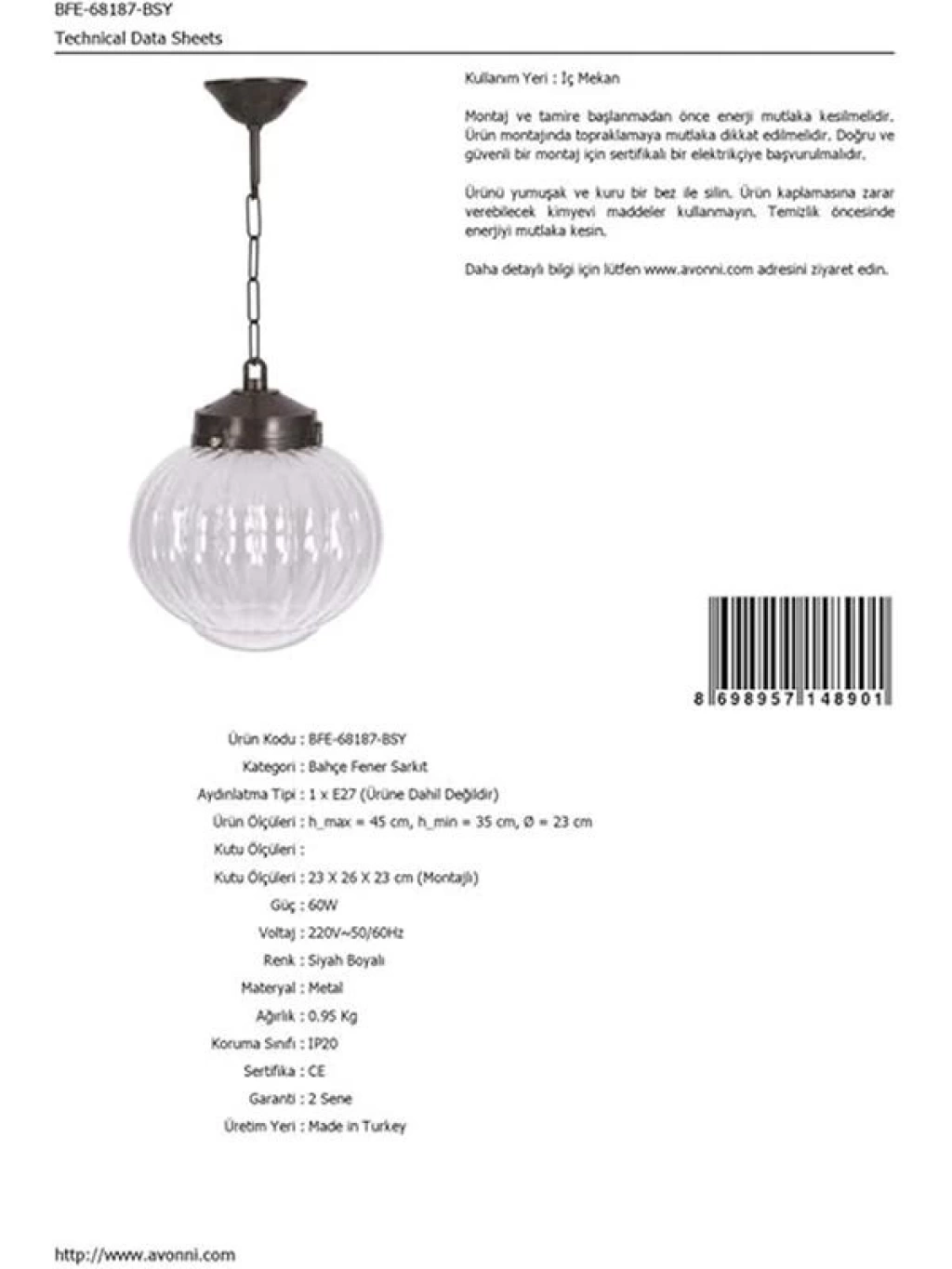 BFE-68187-BSY
Technical Data Sheets

Kullanım Yeri : İç Mekan

Montaj ve tamire başlanmadan önce enerji mutlaka kesilmelidir. Ürün montajında topraklamaya mutlaka dikkat edilmelidir. Doğru ve güvenli bir montaj için sertifikalı bir elektrikçiye başvurulmalıdır.

Ürünü yumuşak ve kuru bir bez ile silin. Ürün kaplamasına zarar verebilecek kimyevi maddeler kullanmayın. Temizlik öncesinde enerjiyi mutlaka kesin.

Daha detaylı bilgi için lütfen www.avonni.com adresini ziyaret edin.

8 698957 148901

Ürün Kodu : BFE-68187-BSY
Kategori : Bahçe Fener Sarkıt
Aydınlatma Tipi : 1 x E27 (Ürüne Dahil Değildir)
Ürün Ölçüleri : h_max = 45 cm, h_min = 35 cm, Ø = 23 cm
Kutu Ölçüleri :
Kutu Ölçüleri : 23 X 26 X 23 cm (Montajlı)
Güç : 60W
Voltaj : 220V~50/60Hz
Renk : Siyah Boyalı
Materyal : Metal
Ağırlık : 0.95 Kg
Koruma Sınıfı : IP20
Sertifika : CE
Garanti : 2 Sene
Üretim Yeri : Made in Turkey

http://www.avonni.com